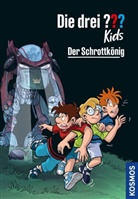 Die drei ???
Kids

Der Schrottkönig

KOSMOS